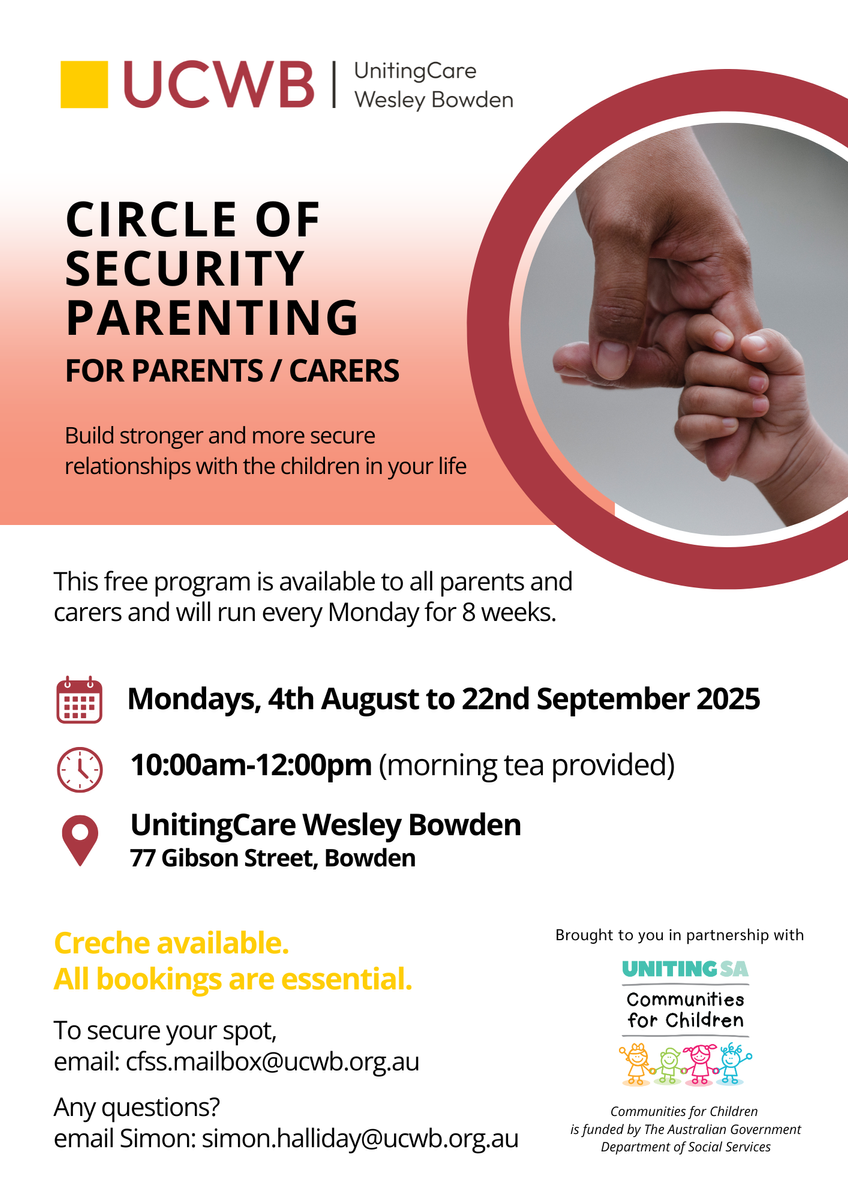 UCWB | UnitingCare Wesley Bowden

CIRCLE OF SECURITY PARENTING

FOR PARENTS / CARERS

Build stronger and more secure relationships with the children in your life

This free program is available to all parents and carers and will run every Monday for 8 weeks.

Mondays, 4th August to 22nd September 2025

10:00am-12:00pm (morning tea provided)

UnitingCare Wesley Bowden
77 Gibson Street, Bowden

Creche available.
All bookings are essential.

To secure your spot, email: cfss.mailbox@ucwb.org.au

Any questions?
email Simon: simon.halliday@ucwb.org.au

Brought to you in partnership with

UNITING SA
Communities for Children

Communities for Children is funded by The Australian Government Department of Social Services